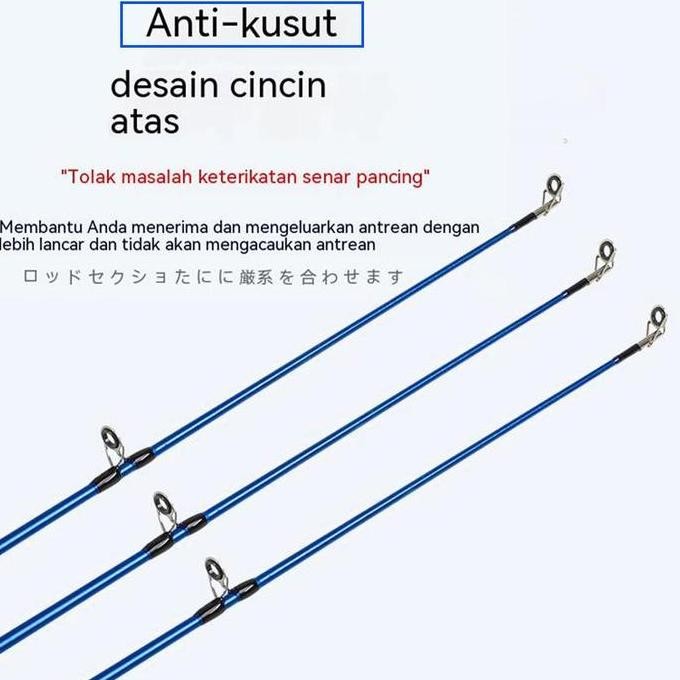 Anti-kusut

desain cincin atas

"Tolak masalah keterikatan senar pancing"

Membantu Anda menerima dan mengeluarkan antrean dengan lebih lancar dan tidak akan mengacaukan antrean

ロッドセクショたにに厳系を合わせます